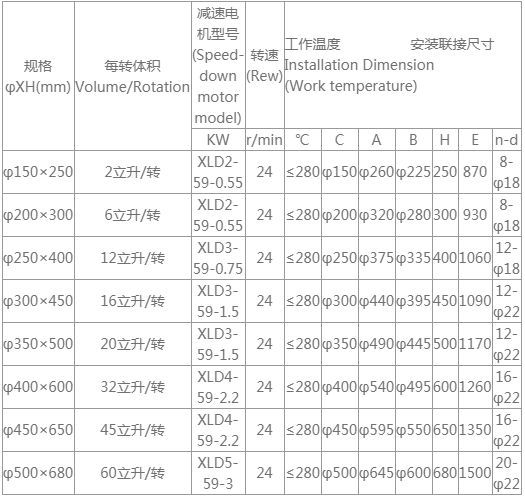 | 规格 φXH(mm) | 每转体积 Volume/Rotation | 减速电机型号 (Speed-down motor model) | 转速 (Rew) | 工作温度 安装联接尺寸 Installation Dimension (Work temperature) | | | | | | |
|---|---|---|---|---|---|---|---|---|---|---|
| | | KW | r/min | ℃ | C | A | B | H | E | n-d |
| φ150×250 | 2立升/转 | XLD2-59-0.55 | 24 | ≤280 | φ150 | φ260 | φ225 | 250 | 870 | 8-φ18 |
| φ200×300 | 6立升/转 | XLD2-59-0.55 | 24 | ≤280 | φ200 | φ320 | φ280 | 300 | 930 | 8-φ18 |
| φ250×400 | 12立升/转 | XLD3-59-0.75 | 24 | ≤280 | φ250 | φ375 | φ335 | 400 | 1060 | 12-φ18 |
| φ300×450 | 16立升/转 | XLD3-59-1.5 | 24 | ≤280 | φ300 | φ440 | φ395 | 450 | 1090 | 12-φ22 |
| φ350×500 | 20立升/转 | XLD3-59-1.5 | 24 | ≤280 | φ350 | φ490 | φ445 | 500 | 1170 | 12-φ22 |
| φ400×600 | 32立升/转 | XLD4-59-2.2 | 24 | ≤280 | φ400 | φ540 | φ495 | 600 | 1260 | 16-φ22 |
| φ450×650 | 45立升/转 | XLD4-59-2.2 | 24 | ≤280 | φ450 | φ595 | φ550 | 650 | 1350 | 16-φ22 |
| φ500×680 | 60立升/转 | XLD5-59-3 | 24 | ≤280 | φ500 | φ645 | φ600 | 680 | 1500 | 20-φ22 |